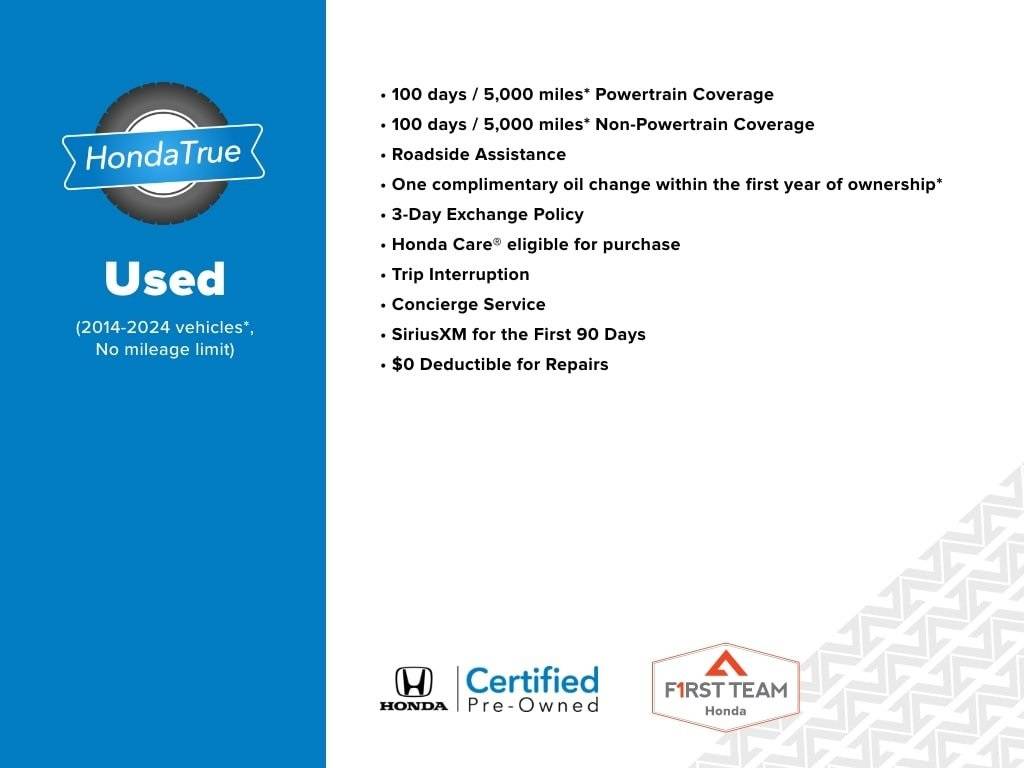 HondaTrue

Used

(2014-2024 vehicles*, No mileage limit)

• 100 days / 5,000 miles* Powertrain Coverage
• 100 days / 5,000 miles* Non-Powertrain Coverage
• Roadside Assistance
• One complimentary oil change within the first year of ownership*
• 3-Day Exchange Policy
• Honda Care® eligible for purchase
• Trip Interruption
• Concierge Service
• SiriusXM for the First 90 Days
• $0 Deductible for Repairs

HONDA Certified Pre-Owned

F1RST TEAM Honda